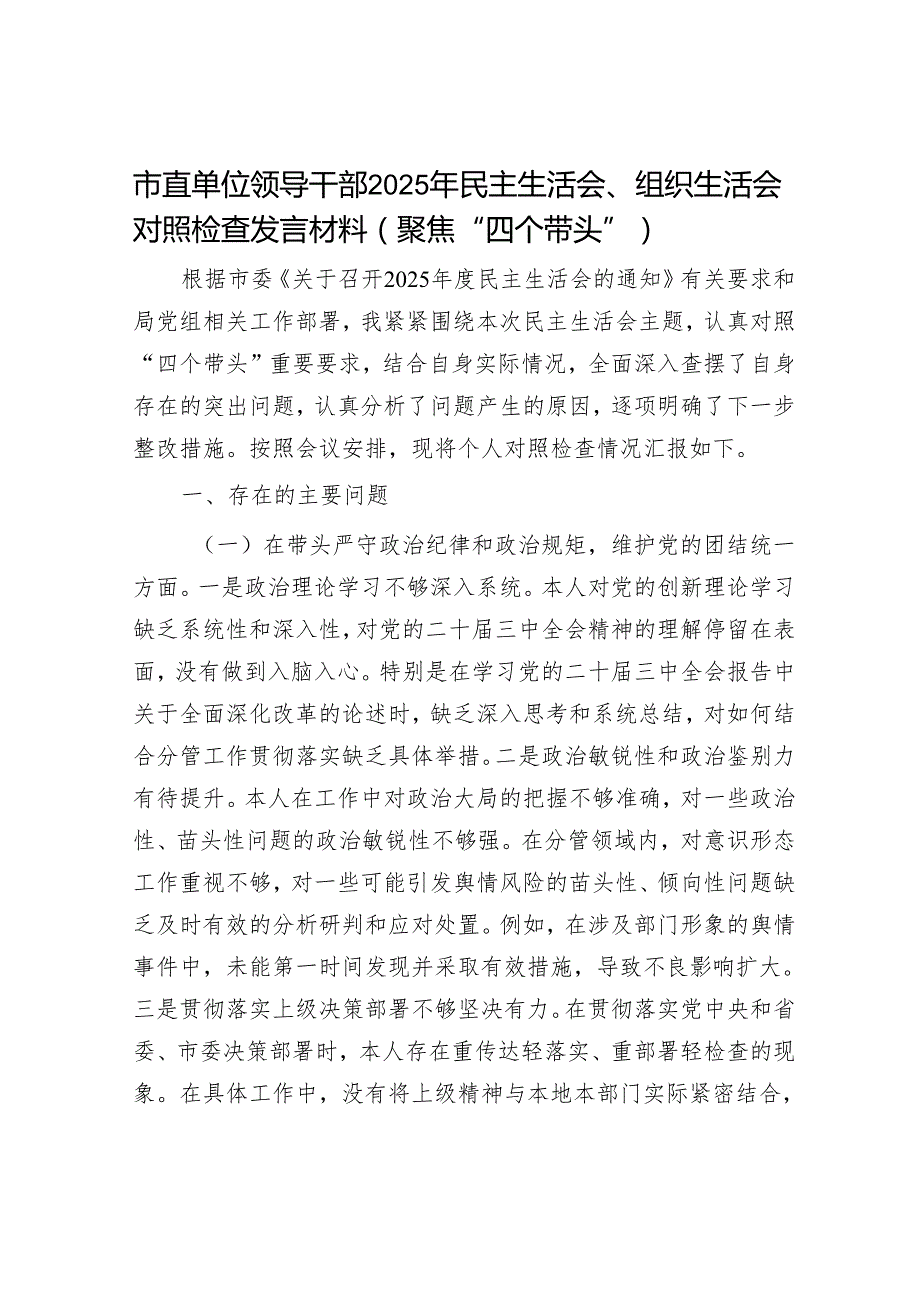 市直单位领导干部2025年民主生活会、组织生活会对照检查发言材料（聚焦“四个带头”）

根据市委《关于召开2025年度民主生活会的通知》有关要求和局党组相关工作部署，我紧紧围绕本次民主生活会主题，认真对照“四个带头”重要要求，结合自身实际情况，全面深入查摆了自身存在的突出问题，认真分析了问题产生的原因，逐项明确了下一步整改措施。按照会议安排，现将个人对照检查情况汇报如下。

一、存在的主要问题

（一）在带头严守政治纪律和政治规矩，维护党的团结统一方面。一是政治理论学习不够深入系统。本人对党的创新理论学习缺乏系统性和深入性，对党的二十届三中全会精神的理解停留在表面，没有做到入脑入心。特别是在学习党的二十届三中全会报告中关于全面深化改革的论述时，缺乏深入思考和系统总结，对如何结合分管工作贯彻落实缺乏具体举措。二是政治敏锐性和政治鉴别力有待提升。本人在工作中对政治大局的把握不够准确，对一些政治性、苗头性问题的政治敏锐性不够强。在分管领域内，对意识形态工作重视不够，对一些可能引发舆情风险的苗头性、倾向性问题缺乏及时有效的分析研判和应对处置。例如，在涉及部门形象的舆情事件中，未能第一时间发现并采取有效措施，导致不良影响扩大。三是贯彻落实上级决策部署不够坚决有力。在贯彻落实党中央和省委、市委决策部署时，本人存在重传达轻落实、重部署轻检查的现象。在具体工作中，没有将上级精神与本地本部门实际紧密结合，